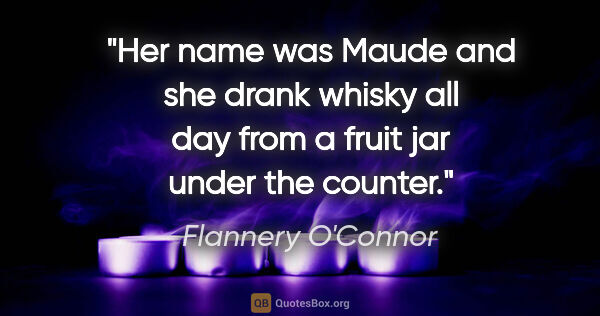 "Her name was Maude and she drank whisky all day from a fruit jar under the counter."

Flannery O'Connor

QB QuotesBox.org